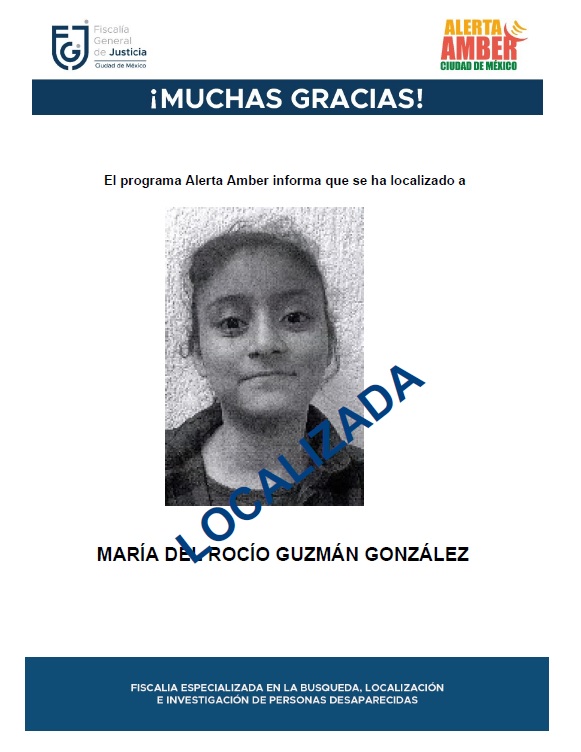 FGJ Fiscalía General de Justicia Ciudad de México

ALERTA AMBER CIUDAD DE MÉXICO

¡MUCHAS GRACIAS!

El programa Alerta Amber informa que se ha localizado a

LOCALIZADA

MARÍA DEL ROCÍO GUZMÁN GONZÁLEZ

FISCALIA ESPECIALIZADA EN LA BUSQUEDA, LOCALIZACIÓN E INVESTIGACIÓN DE PERSONAS DESAPARECIDAS